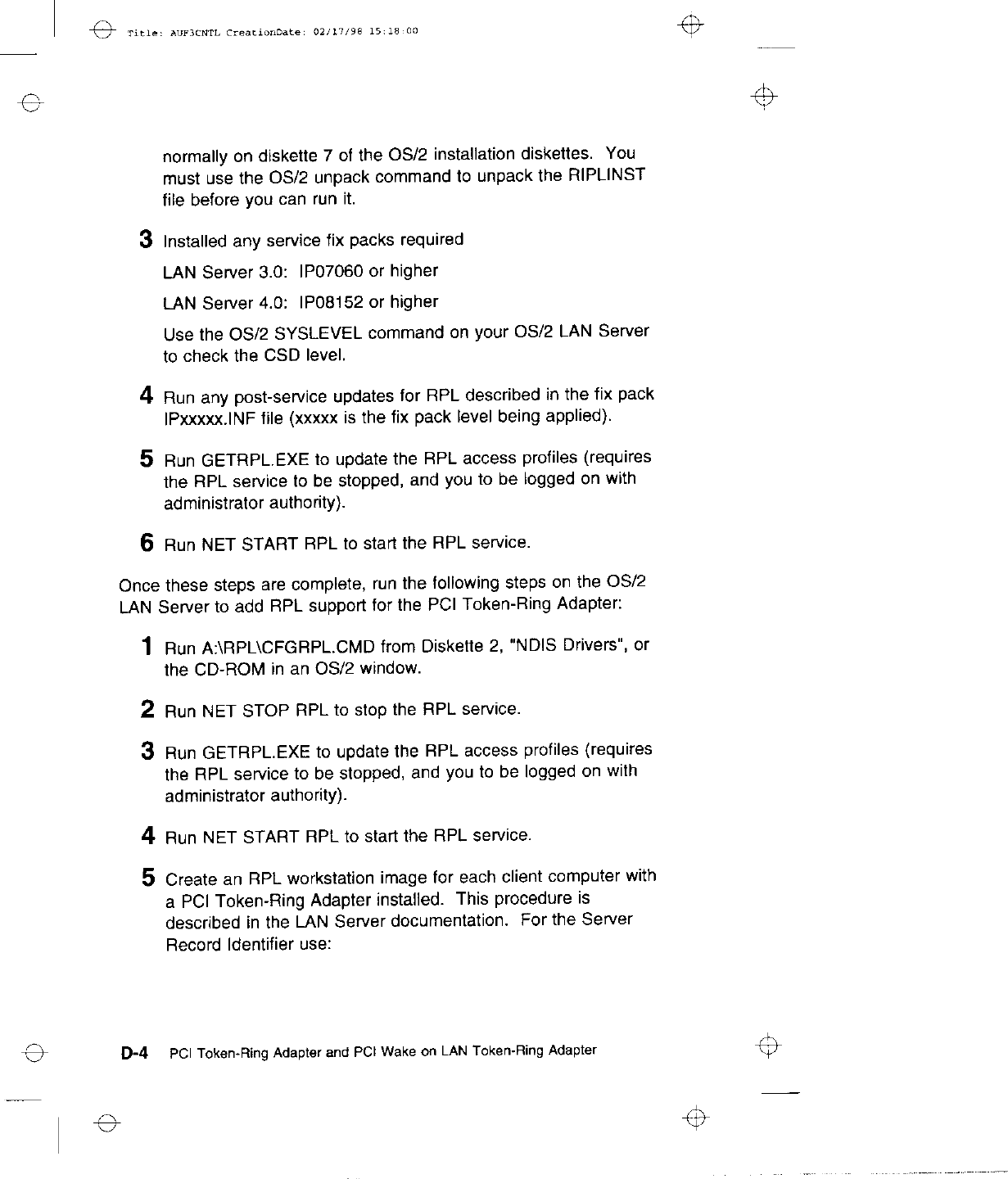 Title: AUF3CNTL CreationDate: 02/17/98 15:18:00

normally on diskette 7 of the OS/2 installation diskettes. You must use the OS/2 unpack command to unpack the RIPLINST file before you can run it.

3 Installed any service fix packs required

LAN Server 3.0: IP07060 or higher

LAN Server 4.0: IP08152 or higher

Use the OS/2 SYSLEVEL command on your OS/2 LAN Server to check the CSD level.

4 Run any post-service updates for RPL described in the fix pack IPxxxxx.INF file (xxxxx is the fix pack level being applied).

5 Run GETRPL.EXE to update the RPL access profiles (requires the RPL service to be stopped, and you to be logged on with administrator authority).

6 Run NET START RPL to start the RPL service.

Once these steps are complete, run the following steps on the OS/2 LAN Server to add RPL support for the PCI Token-Ring Adapter:

1 Run A:\RPL\CFGRPL.CMD from Diskette 2, "NDIS Drivers", or the CD-ROM in an OS/2 window.

2 Run NET STOP RPL to stop the RPL service.

3 Run GETRPL.EXE to update the RPL access profiles (requires the RPL service to be stopped, and you to be logged on with administrator authority).

4 Run NET START RPL to start the RPL service.

5 Create an RPL workstation image for each client computer with a PCI Token-Ring Adapter installed. This procedure is described in the LAN Server documentation. For the Server Record Identifier use:

D-4 PCI Token-Ring Adapter and PCI Wake on LAN Token-Ring Adapter